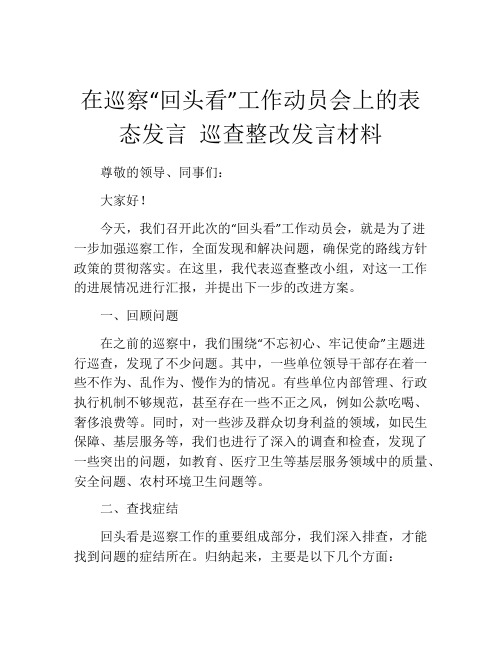 在巡察“回头看”工作动员会上的表态发言 巡查整改发言材料

尊敬的领导、同事们：

大家好！

今天，我们召开此次的“回头看”工作动员会，就是为了进一步加强巡察工作，全面发现和解决问题，确保党的路线方针政策的贯彻落实。在这里，我代表巡查整改小组，对这一工作的进展情况进行汇报，并提出下一步的改进方案。

一、回顾问题

在之前的巡察中，我们围绕“不忘初心、牢记使命”主题进行巡查，发现了不少问题。其中，一些单位领导干部存在着一些不作为、乱作为、慢作为的情况。有些单位内部管理、行政执行机制不够规范，甚至存在一些不正之风，例如公款吃喝、奢侈浪费等。同时，对一些涉及群众切身利益的领域，如民生保障、基层服务等，我们也进行了深入的调查和检查，发现了一些突出的问题，如教育、医疗卫生等基层服务领域中的质量、安全问题、农村环境卫生问题等。

二、查找症结

回头看是巡察工作的重要组成部分，我们深入排查，才能找到问题的症结所在。归纳起来，主要是以下几个方面：